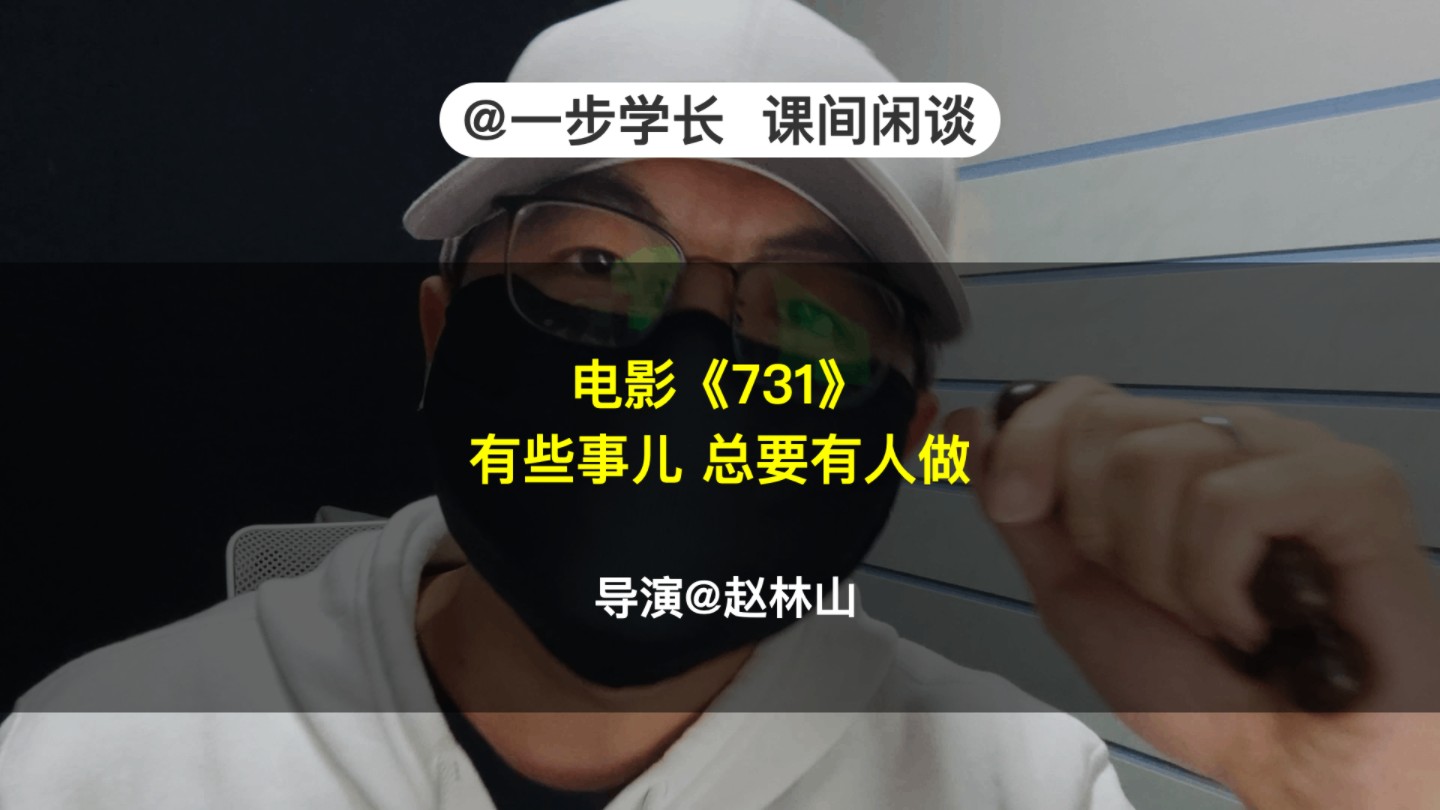 @一步学长 课间闲谈

电影《731》
有些事儿 总要有人做

导演@赵林山